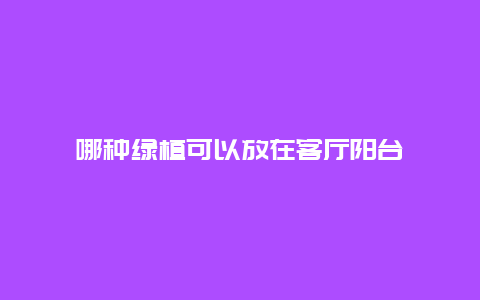 哪种绿植可以放在客厅阳台